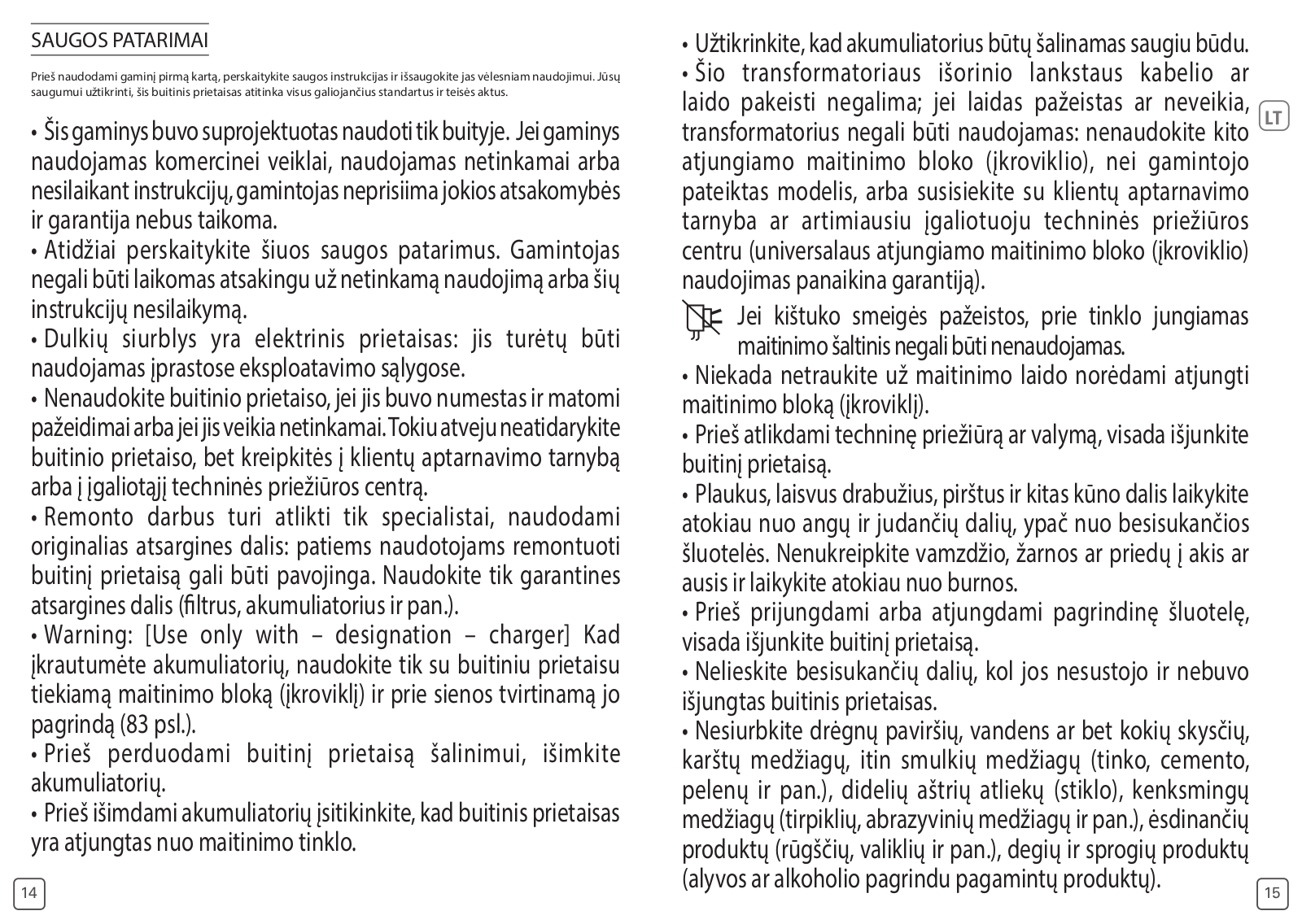 SAUGOS PATARIMAI

Prieš naudodami gaminį pirmą kartą, perskaitykite saugos instrukcijas ir išsaugokite jas vėlesniam naudojimui. Jūsų saugumui užtikrinti, šis buitinis prietaisas atitinka visus galiojančius standartus ir teisės aktus.

• Šis gaminys buvo suprojektuotas naudoti tik buityje. Jei gaminys naudojamas komercinei veiklai, naudojamas netinkamai arba nesilaikant instrukcijų, gamintojas neprisiima jokios atsakomybės ir garantija nebus taikoma.
• Atidžiai perskaitykite šiuos saugos patarimus. Gamintojas negali būti laikomas atsakingu už netinkamą naudojimą arba šių instrukcijų nesilaikymą.
• Dulkių siurblys yra elektrinis prietaisas: jis turėtų būti naudojamas įprastose eksploatavimo sąlygose.
• Nenaudokite buitinio prietaiso, jei jis buvo numestas ir matomi pažeidimai arba jei jis veikia netinkamai. Tokiu atveju neatidarykite buitinio prietaiso, bet kreipkitės į klientų aptarnavimo tarnybą arba į įgaliotąjį techninės priežiūros centrą.
• Remonto darbus turi atlikti tik specialistai, naudodami originalias atsargines dalis: patiems naudotojams remontuoti buitinį prietaisą gali būti pavojinga. Naudokite tik garantines atsargines dalis (filtrus, akumuliatorius ir pan.).
• Warning: [Use only with – designation – charger] Kad įkrautumėte akumuliatorių, naudokite tik su buitiniu prietaisu tiekiamą maitinimo bloką (įkroviklį) ir prie sienos tvirtinamą jo pagrindą (83 psl.).
• Prieš perduodami buitinį prietaisą šalinimui, išimkite akumuliatorių.
• Prieš išimdami akumuliatorių įsitikinkite, kad buitinis prietaisas yra atjungtas nuo maitinimo tinklo.

14

• Užtikrinkite, kad akumuliatorius būtų šalinamas saugiu būdu.
• Šio transformatoriaus išorinio lankstaus kabelio ar laido pakeisti negalima; jei laidas pažeistas ar neveikia, transformatorius negali būti naudojamas: nenaudokite kito atjungiamo maitinimo bloko (įkroviklio), nei gamintojo pateiktas modelis, arba susisiekite su klientų aptarnavimo tarnyba ar artimiausiu įgaliotuoju techninės priežiūros centru (universalaus atjungiamo maitinimo bloko (įkroviklio) naudojimas panaikina garantiją).

LT

Jei kištuko smeigės pažeistos, prie tinklo jungiamas maitinimo šaltinis negali būti nenaudojamas.
• Niekada netraukite už maitinimo laido norėdami atjungti maitinimo bloką (įkroviklį).
• Prieš atlikdami techninę priežiūrą ar valymą, visada išjunkite buitinį prietaisą.
• Plaukus, laisvus drabužius, pirštus ir kitas kūno dalis laikykite atokiau nuo angų ir judančių dalių, ypač nuo besisukančios šluotelės. Nenukreipkite vamzdžio, žarnos ar priedų į akis ar ausis ir laikykite atokiau nuo burnos.
• Prieš prijungdami arba atjungdami pagrindinę šluotelę, visada išjunkite buitinį prietaisą.
• Nelieskite besisukančių dalių, kol jos nesustojo ir nebuvo išjungtas buitinis prietaisas.
• Nesiurbkite drėgnų paviršių, vandens ar bet kokių skysčių, karštų medžiagų, itin smulkių medžiagų (tinko, cemento, pelenų ir pan.), didelių aštrių atliekų (stiklo), kenksmingų medžiagų (tirpiklių, abrazyvinių medžiagų ir pan.), ėsdinančių produktų (rūgščių, valiklių ir pan.), degių ir sprogių produktų (alyvos ar alkoholio pagrindu pagamintų produktų).

15